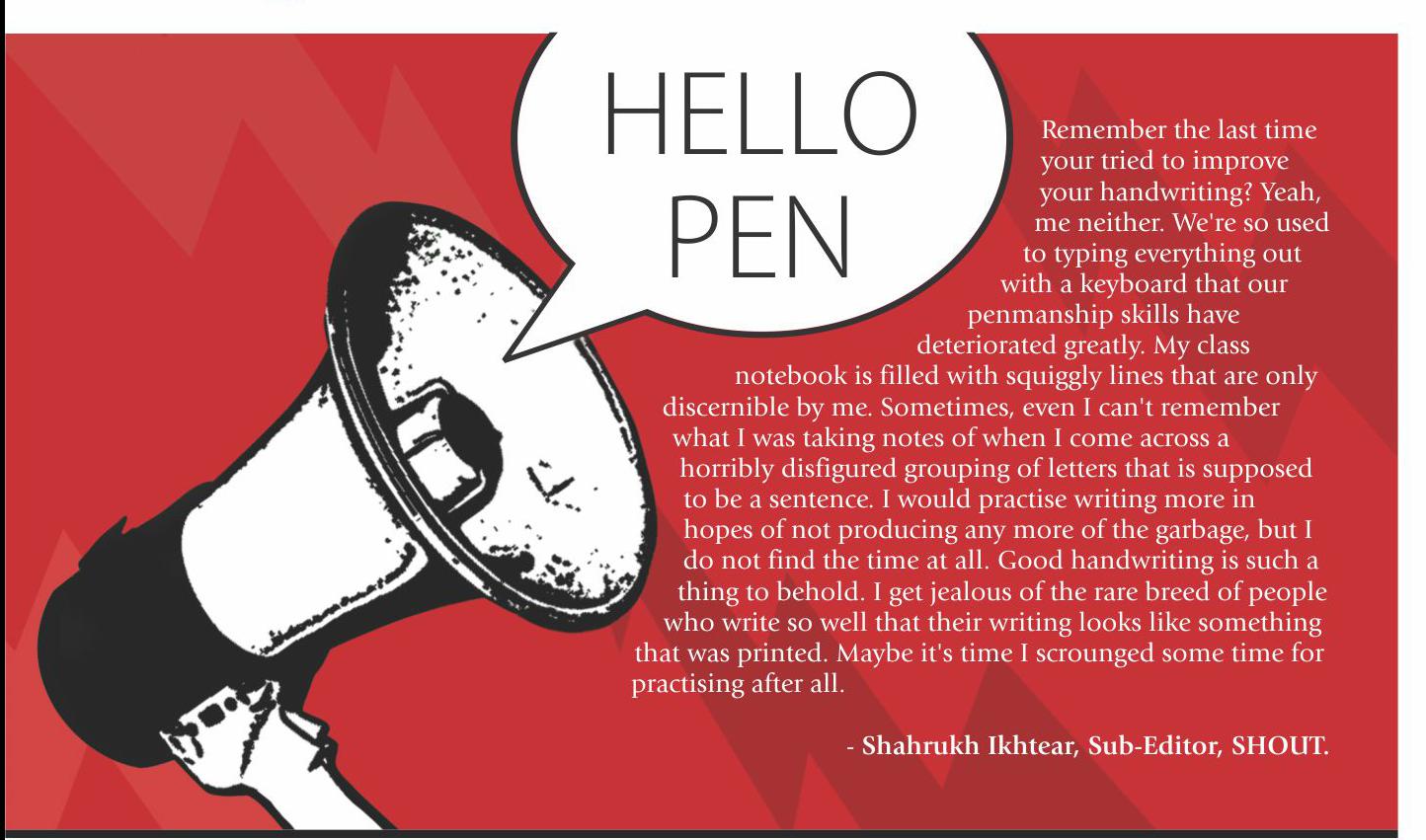 HELLO PEN

Remember the last time your tried to improve your handwriting? Yeah, me neither. We're so used to typing everything out with a keyboard that our penmanship skills have deteriorated greatly. My class notebook is filled with squiggly lines that are only discernible by me. Sometimes, even I can't remember what I was taking notes of when I come across a horribly disfigured grouping of letters that is supposed to be a sentence. I would practise writing more in hopes of not producing any more of the garbage, but I do not find the time at all. Good handwriting is such a thing to behold. I get jealous of the rare breed of people who write so well that their writing looks like something that was printed. Maybe it's time I scrounged some time for practising after all.

- Shahrukh Ikhtear, Sub-Editor, SHOUT.